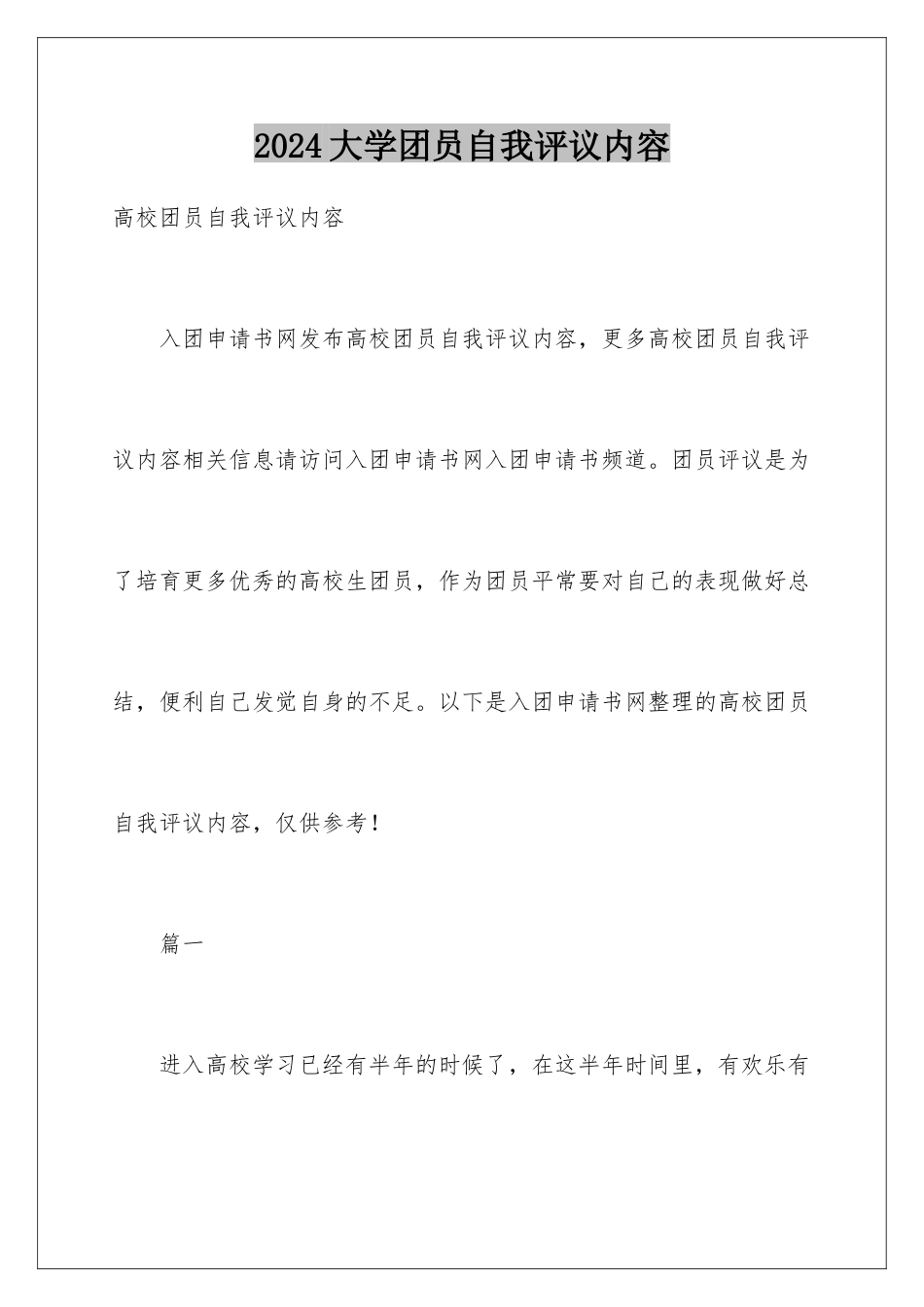 2024大学团员自我评议内容

高校团员自我评议内容

入团申请书网发布高校团员自我评议内容，更多高校团员自我评议内容相关信息请访问入团申请书网入团申请书频道。团员评议是为了培育更多优秀的高校生团员，作为团员平常要对自己的表现做好总结，便利自己发觉自身的不足。以下是入团申请书网整理的高校团员自我评议内容，仅供参考！

篇一

进入高校学习已经有半年的时候了，在这半年时间里，有欢乐有